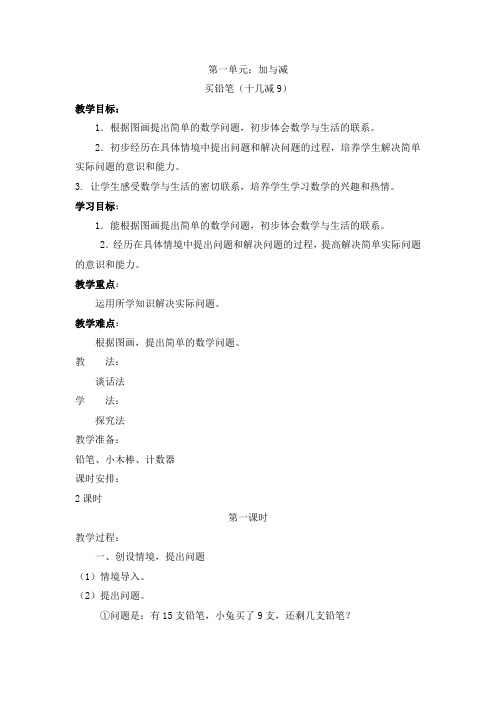 第一单元：加与减

买铅笔（十几减 9）

教学目标：

1．根据图画提出简单的数学问题，初步体会数学与生活的联系。

2．初步经历在具体情境中提出问题和解决问题的过程，培养学生解决简单实际问题的意识和能力。

3. 让学生感受数学与生活的密切联系，培养学生学习数学的兴趣和热情。

学习目标：

1．能根据图画提出简单的数学问题，初步体会数学与生活的联系。

2. 经历在具体情境中提出问题和解决问题的过程，提高解决简单实际问题的意识和能力。

教学重点：

运用所学知识解决实际问题。

教学难点：

根据图画，提出简单的数学问题。

教　　法：

谈话法

学　　法：

探究法

教学准备：

铅笔、小木棒、计数器

课时安排：

2 课时

第一课时

教学过程：

一、创设情境，提出问题

（1）情境导入。

（2）提出问题。

①问题是：有 15 支铅笔，小兔买了 9 支，还剩几支铅笔？